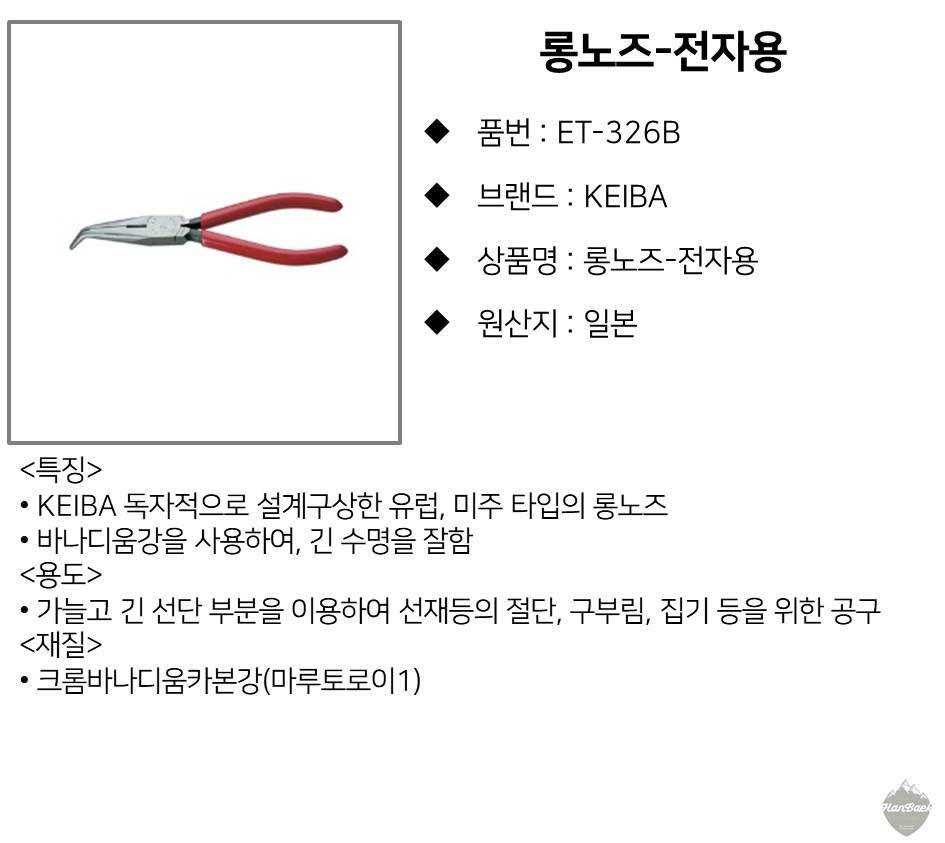 롱노즈-전자용

◆ 품번 : ET-326B

◆ 브랜드 : KEIBA

◆ 상품명 : 롱노즈-전자용

◆ 원산지 : 일본

<특징>
• KEIBA 독자적으로 설계구상한 유럽, 미주 타입의 롱노즈
• 바나디움강을 사용하여, 긴 수명을 잘함
<용도>
• 가늘고 긴 선단 부분을 이용하여 선재등의 절단, 구부림, 집기 등을 위한 공구
<재질>
• 크롬바나디움카본강(마루토로이1)

HanBaek